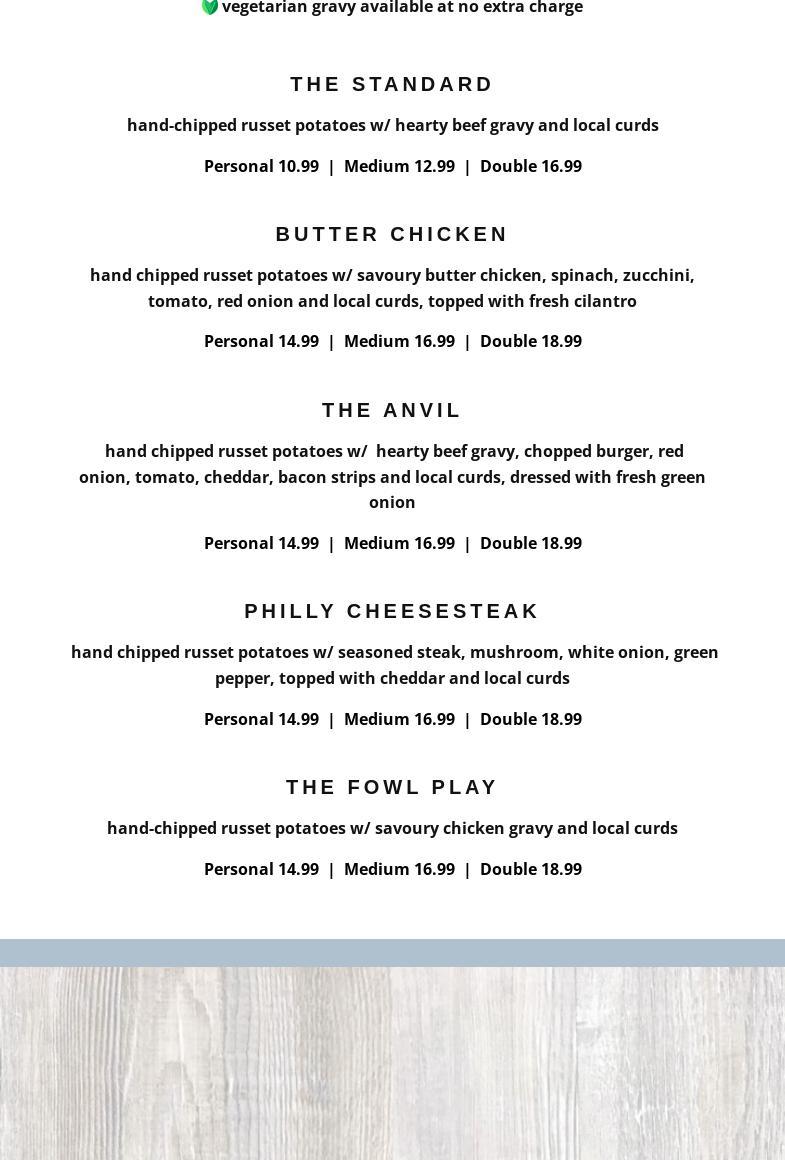 vegetarian gravy available at no extra charge

THE STANDARD

hand-chipped russet potatoes w/ hearty beef gravy and local curds

Personal 10.99 | Medium 12.99 | Double 16.99

BUTTER CHICKEN

hand chipped russet potatoes w/ savoury butter chicken, spinach, zucchini, tomato, red onion and local curds, topped with fresh cilantro

Personal 14.99 | Medium 16.99 | Double 18.99

THE ANVIL

hand chipped russet potatoes w/ hearty beef gravy, chopped burger, red onion, tomato, cheddar, bacon strips and local curds, dressed with fresh green onion

Personal 14.99 | Medium 16.99 | Double 18.99

PHILLY CHEESESTEAK

hand chipped russet potatoes w/ seasoned steak, mushroom, white onion, green pepper, topped with cheddar and local curds

Personal 14.99 | Medium 16.99 | Double 18.99

THE FOWL PLAY

hand-chipped russet potatoes w/ savoury chicken gravy and local curds

Personal 14.99 | Medium 16.99 | Double 18.99